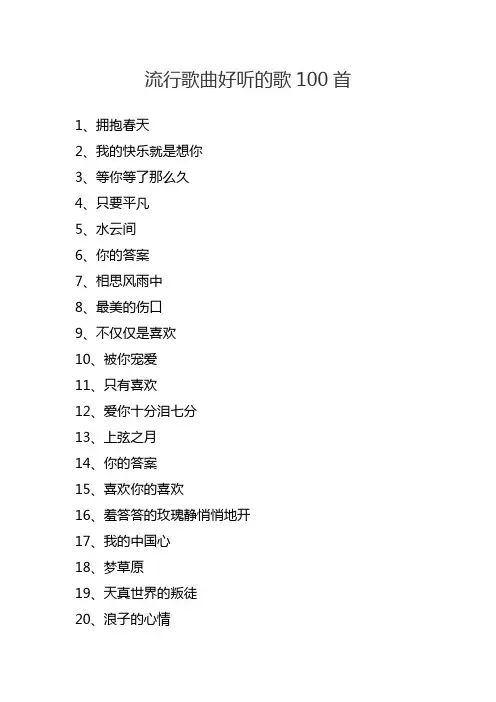 流行歌曲好听的歌 100 首

1、拥抱春天

2、我的快乐就是想你

3、等你等了那么久

4、只要平凡

5、水云间

6、你的答案

7、相思风雨中

8、最美的伤口

9、不仅仅是喜欢

10、被你宠爱

11、只有喜欢

12、爱你十分泪七分

13、上弦之月

14、你的答案

15、喜欢你的喜欢

16、羞答答的玫瑰静悄悄地开

17、我的中国心

18、梦草原

19、天真世界的叛徒

20、浪子的心情